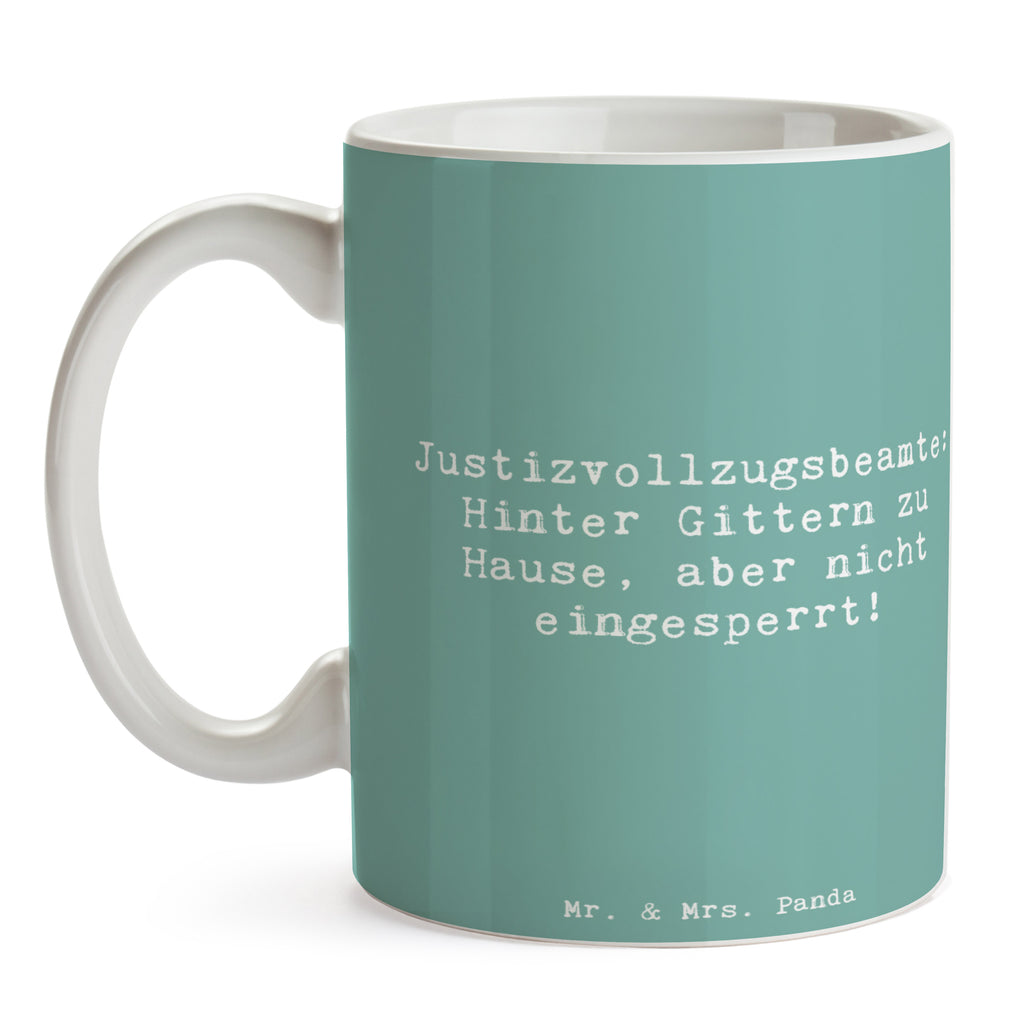 Justizvollzugsbeamte: Hinter Gittern zu Hause, aber nicht eingesperrt!

Mr. & Mrs. Panda